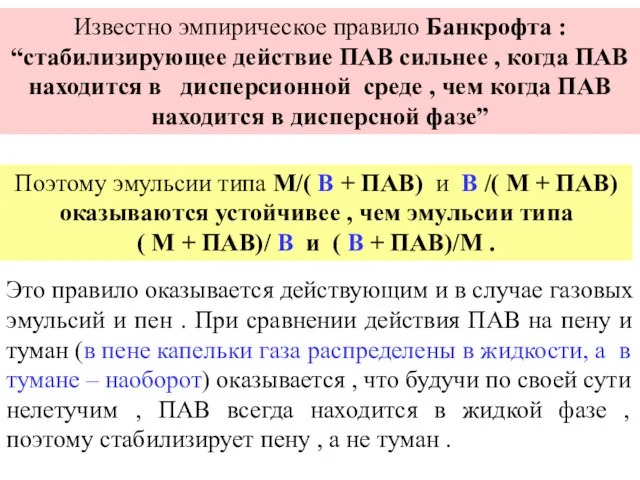 Известно эмпирическое правило Банкрофта : “стабилизирующее действие ПАВ сильнее , когда ПАВ находится в дисперсионной среде , чем когда ПАВ находится в дисперсной фазе”

Поэтому эмульсии типа М/( В + ПАВ) и В /( М + ПАВ) оказываются устойчивее , чем эмульсии типа ( М + ПАВ)/ В и ( В + ПАВ)/М .

Это правило оказывается действующим и в случае газовых эмульсий и пен . При сравнении действия ПАВ на пену и туман (в пене капельки газа распределены в жидкости, а в тумане – наоборот) оказывается , что будучи по своей сути нелетучим , ПАВ всегда находится в жидкой фазе , поэтому стабилизирует пену , а не туман .